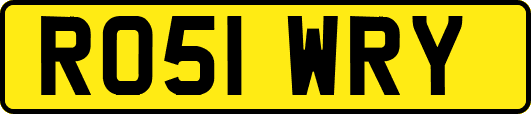 RO51 WRY